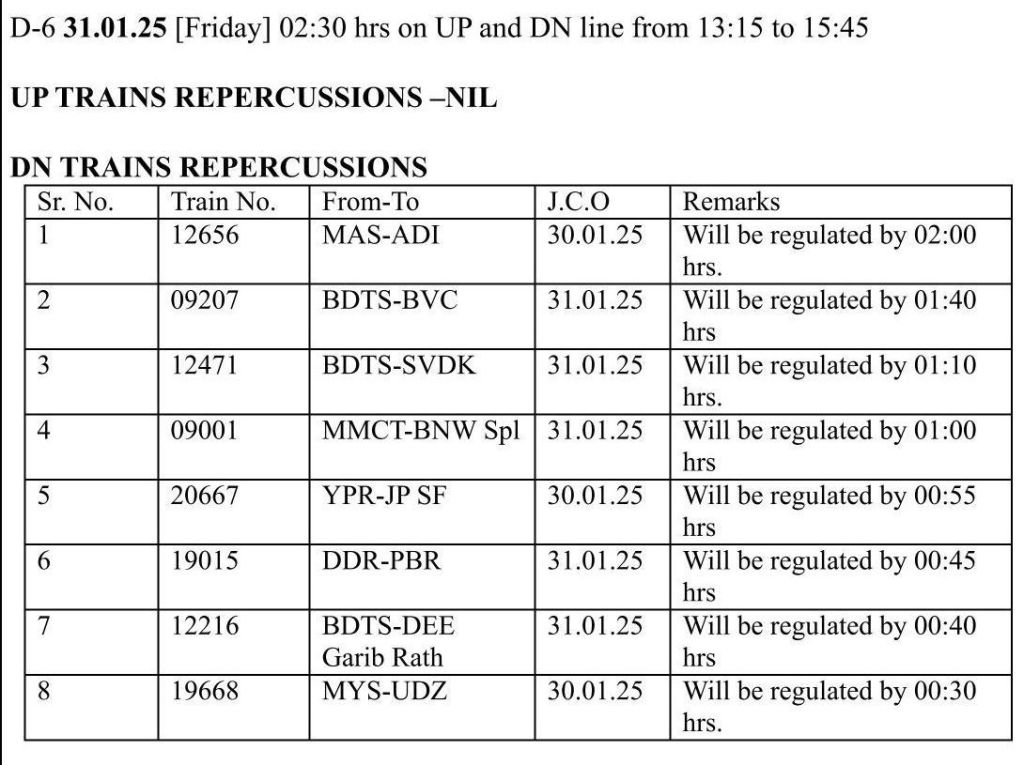 D-6 31.01.25 [Friday] 02:30 hrs on UP and DN line from 13:15 to 15:45

UP TRAINS REPERCUSSIONS –NIL

DN TRAINS REPERCUSSIONS

| Sr. No. | Train No. | From-To | J.C.O | Remarks |
|---|---|---|---|---|
| 1 | 12656 | MAS-ADI | 30.01.25 | Will be regulated by 02:00 hrs. |
| 2 | 09207 | BDTS-BVC | 31.01.25 | Will be regulated by 01:40 hrs |
| 3 | 12471 | BDTS-SVDK | 31.01.25 | Will be regulated by 01:10 hrs. |
| 4 | 09001 | MMCT-BNW Spl | 31.01.25 | Will be regulated by 01:00 hrs |
| 5 | 20667 | YPR-JP SF | 30.01.25 | Will be regulated by 00:55 hrs |
| 6 | 19015 | DDR-PBR | 31.01.25 | Will be regulated by 00:45 hrs |
| 7 | 12216 | BDTS-DEE Garib Rath | 31.01.25 | Will be regulated by 00:40 hrs |
| 8 | 19668 | MYS-UDZ | 30.01.25 | Will be regulated by 00:30 hrs. |